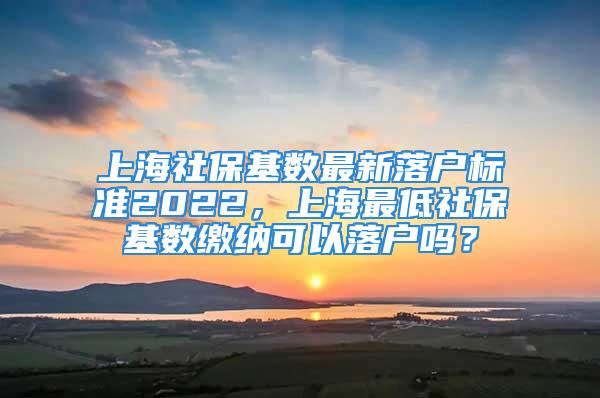 上海社保基数最新落户标准2022，上海最低社保基数缴纳可以落户吗？